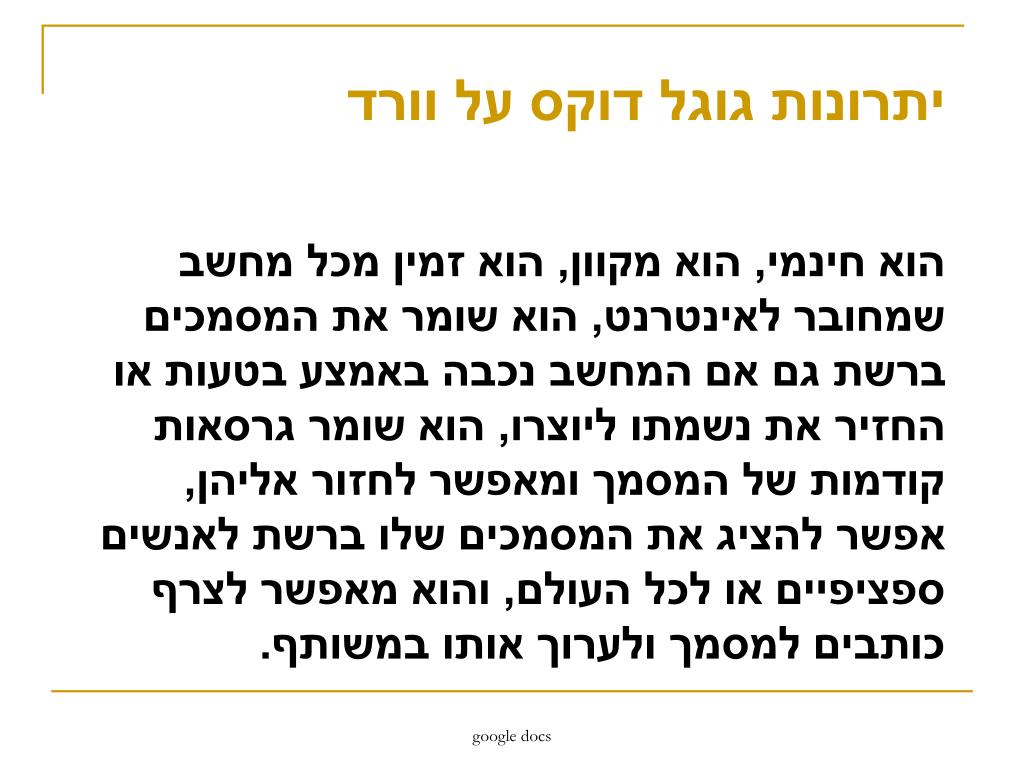 יתרונות גוגל דוקס על וורד

הוא חינמי, הוא מקוון, הוא זמין מכל מחשב שמחובר לאינטרנט, הוא שומר את המסמכים ברשת גם אם המחשב נכבה באמצע בטעות או החזיר את נשמתו ליוצרו, הוא שומר גרסאות קודמות של המסמך ומאפשר לחזור אליהן, אפשר להציג את המסמכים שלו ברשת לאנשים ספציפיים או לכל העולם, והוא מאפשר לצרף כותבים למסמך ולערוך אותו במשותף.

google docs